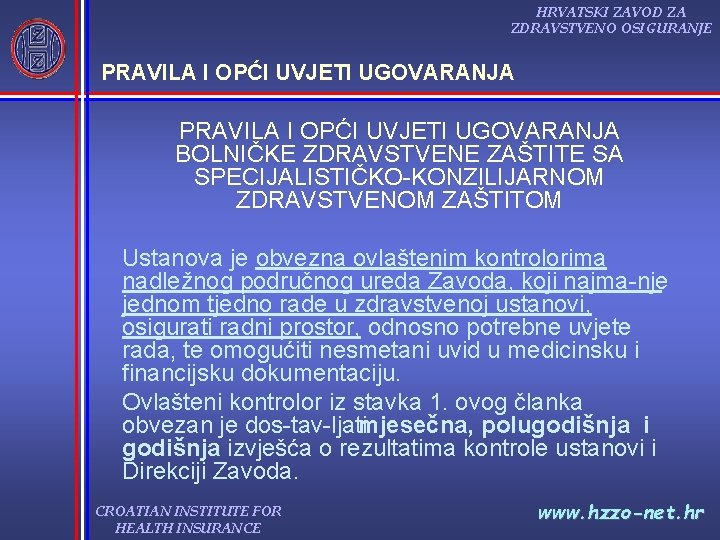 HRVATSKI ZAVOD ZA ZDRAVSTVENO OSIGURANJE

PRAVILA I OPĆI UVJETI UGOVARANJA

PRAVILA I OPĆI UVJETI UGOVARANJA BOLNIČKE ZDRAVSTVENE ZAŠTITE SA SPECIJALISTIČKO-KONZILIJARNOM ZDRAVSTVENOM ZAŠTITOM

Ustanova je obvezna ovlaštenim kontrolorima nadležnog područnog ureda Zavoda, koji najma-nje jednom tjedno rade u zdravstvenoj ustanovi, osigurati radni prostor, odnosno potrebne uvjete rada, te omogućiti nesmetani uvid u medicinsku i financijsku dokumentaciju.

Ovlašteni kontrolor iz stavka 1. ovog članka obvezan je dos-tav-ljati mjesečna, polugodišnja i godišnja izvješća o rezultatima kontrole ustanovi i Direkciji Zavoda.

CROATIAN INSTITUTE FOR HEALTH INSURANCE

www.hzzo-net.hr